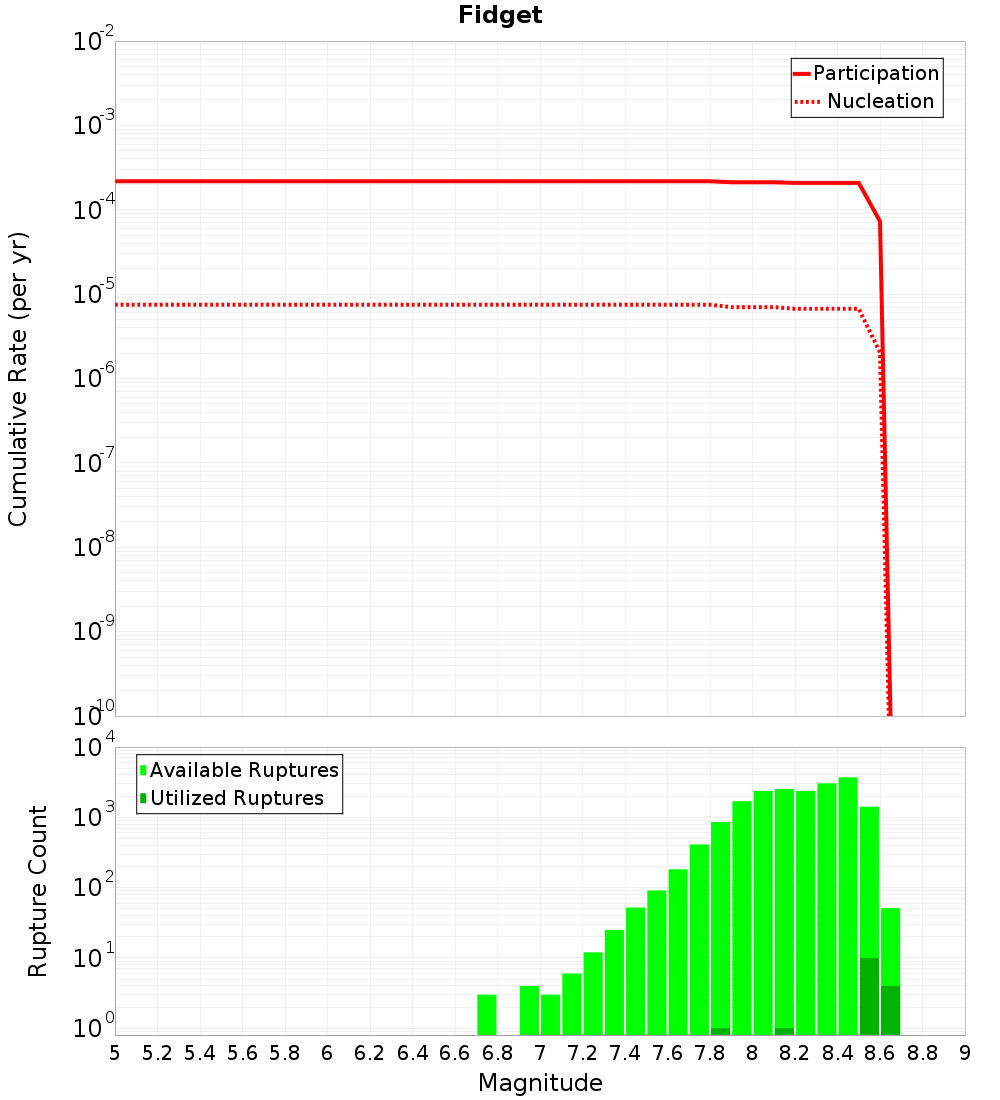 Fidget

Participation
Nucleation

Cumulative Rate (per yr)

$10^{-2}$
$10^{-3}$
$10^{-4}$
$10^{-5}$
$10^{-6}$
$10^{-7}$
$10^{-8}$
$10^{-9}$
$10^{-10}$

Available Ruptures
Utilized Ruptures

Rupture Count

$10^{4}$
$10^{3}$
$10^{2}$
$10^{1}$
$10^{0}$

5 5.2 5.4 5.6 5.8 6 6.2 6.4 6.6 6.8 7 7.2 7.4 7.6 7.8 8 8.2 8.4 8.6 8.8 9

Magnitude